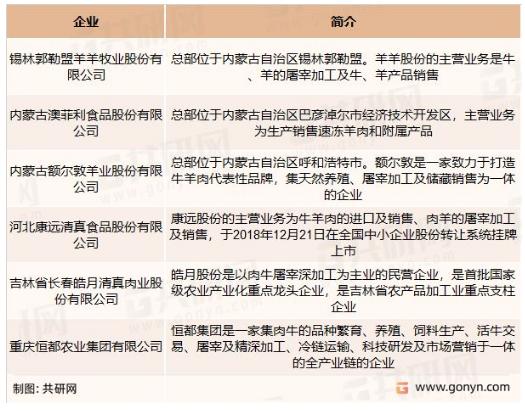 | 企业 | 简介 |
|---|---|
| 锡林郭勒盟羊羊牧业股份有限公司 | 总部位于内蒙古自治区锡林郭勒盟。羊羊股份的主营业务是牛、羊的屠宰加工及牛、羊产品销售 |
| 内蒙古澳菲利食品股份有限公司 | 总部位于内蒙古自治区巴彦淖尔市经济技术开发区，主营业务为生产销售速冻羊肉和附属产品 |
| 内蒙古额尔敦羊业股份有限公司 | 总部位于内蒙古自治区呼和浩特市。额尔敦是一家致力于打造牛羊肉代表性品牌，集天然养殖、屠宰加工及储藏销售为一体的企业 |
| 河北康远清真食品股份有限公司 | 康远股份的主营业务为牛羊肉的进口及销售、肉羊的屠宰加工及销售，于2018年12月21日在全国中小企业股份转让系统挂牌上市 |
| 吉林省长春皓月清真肉业股份有限公司 | 皓月股份是以肉牛屠宰深加工为主业的民营企业，是首批国家级农业产业化重点龙头企业，是吉林省农产品加工业重点支柱企业 |
| 重庆恒都农业集团有限公司 | 恒都集团是一家集肉牛的品种繁育、养殖、饲料生产、活牛交易、屠宰及精深加工、冷链运输、科技研发及市场营销于一体的全产业链的企业 |

制图：共研网

www.gonyn.com